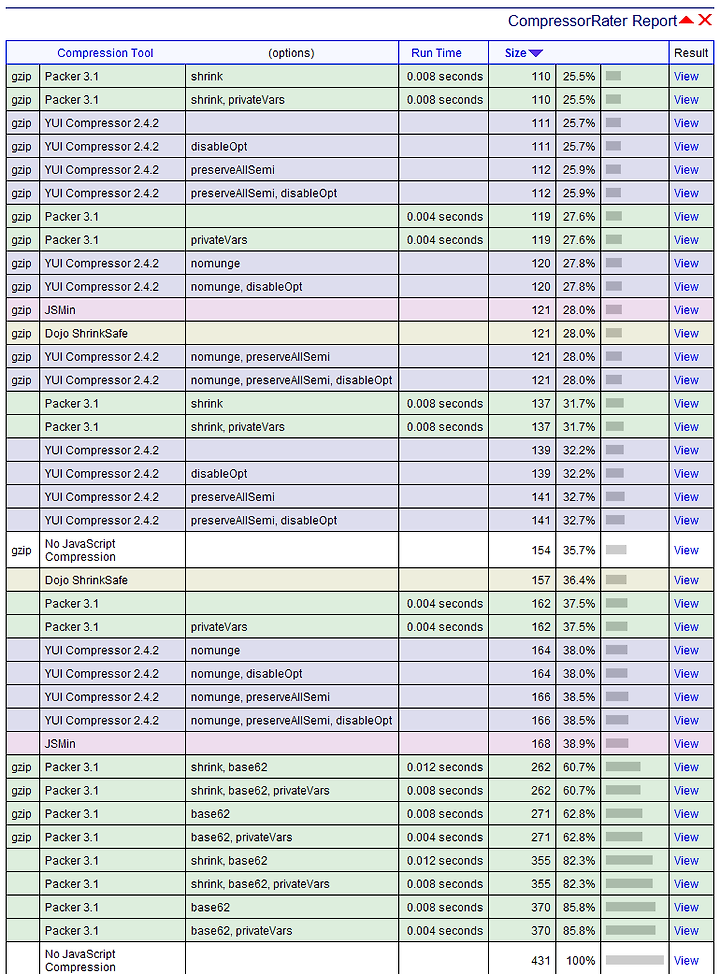 CompressorRater Report

| | Compression Tool | (options) | Run Time | Size | | | Result |
|---|---|---|---|---|---|---|---|
| gzip | Packer 3.1 | shrink | 0.008 seconds | 110 | 25.5% | | View |
| gzip | Packer 3.1 | shrink, privateVars | 0.008 seconds | 110 | 25.5% | | View |
| gzip | YUI Compressor 2.4.2 | | | 111 | 25.7% | | View |
| gzip | YUI Compressor 2.4.2 | disableOpt | | 111 | 25.7% | | View |
| gzip | YUI Compressor 2.4.2 | preserveAllSemi | | 112 | 25.9% | | View |
| gzip | YUI Compressor 2.4.2 | preserveAllSemi, disableOpt | | 112 | 25.9% | | View |
| gzip | Packer 3.1 | | 0.004 seconds | 119 | 27.6% | | View |
| gzip | Packer 3.1 | privateVars | 0.004 seconds | 119 | 27.6% | | View |
| gzip | YUI Compressor 2.4.2 | nomunge | | 120 | 27.8% | | View |
| gzip | YUI Compressor 2.4.2 | nomunge, disableOpt | | 120 | 27.8% | | View |
| gzip | JSMin | | | 121 | 28.0% | | View |
| gzip | Dojo ShrinkSafe | | | 121 | 28.0% | | View |
| gzip | YUI Compressor 2.4.2 | nomunge, preserveAllSemi | | 121 | 28.0% | | View |
| gzip | YUI Compressor 2.4.2 | nomunge, preserveAllSemi, disableOpt | | 121 | 28.0% | | View |
| | Packer 3.1 | shrink | 0.008 seconds | 137 | 31.7% | | View |
| | Packer 3.1 | shrink, privateVars | 0.008 seconds | 137 | 31.7% | | View |
| | YUI Compressor 2.4.2 | | | 139 | 32.2% | | View |
| | YUI Compressor 2.4.2 | disableOpt | | 139 | 32.2% | | View |
| | YUI Compressor 2.4.2 | preserveAllSemi | | 141 | 32.7% | | View |
| | YUI Compressor 2.4.2 | preserveAllSemi, disableOpt | | 141 | 32.7% | | View |
| gzip | No JavaScript Compression | | | 154 | 35.7% | | View |
| | Dojo ShrinkSafe | | | 157 | 36.4% | | View |
| | Packer 3.1 | | 0.004 seconds | 162 | 37.5% | | View |
| | Packer 3.1 | privateVars | 0.004 seconds | 162 | 37.5% | | View |
| | YUI Compressor 2.4.2 | nomunge | | 164 | 38.0% | | View |
| | YUI Compressor 2.4.2 | nomunge, disableOpt | | 164 | 38.0% | | View |
| | YUI Compressor 2.4.2 | nomunge, preserveAllSemi | | 166 | 38.5% | | View |
| | YUI Compressor 2.4.2 | nomunge, preserveAllSemi, disableOpt | | 166 | 38.5% | | View |
| | JSMin | | | 168 | 38.9% | | View |
| gzip | Packer 3.1 | shrink, base62 | 0.012 seconds | 262 | 60.7% | | View |
| gzip | Packer 3.1 | shrink, base62, privateVars | 0.008 seconds | 262 | 60.7% | | View |
| gzip | Packer 3.1 | base62 | 0.008 seconds | 271 | 62.8% | | View |
| gzip | Packer 3.1 | base62, privateVars | 0.004 seconds | 271 | 62.8% | | View |
| | Packer 3.1 | shrink, base62 | 0.012 seconds | 355 | 82.3% | | View |
| | Packer 3.1 | shrink, base62, privateVars | 0.008 seconds | 355 | 82.3% | | View |
| | Packer 3.1 | base62 | 0.008 seconds | 370 | 85.8% | | View |
| | Packer 3.1 | base62, privateVars | 0.004 seconds | 370 | 85.8% | | View |
| | No JavaScript Compression | | | 431 | 100% | | View |